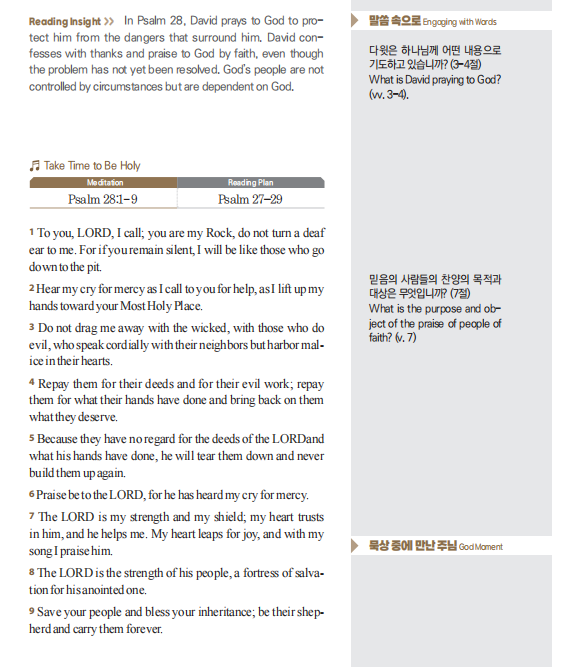 Reading Insight >> In Psalm 28, David prays to God to protect him from the dangers that surround him. David confesses with thanks and praise to God by faith, even though the problem has not yet been resolved. God's people are not controlled by circumstances but are dependent on God.

Take Time to Be Holy

| Meditation | Reading Plan |
|---|---|
| Psalm 28:1-9 | Psalm 27-29 |

1 To you, LORD, I call; you are my Rock, do not turn a deaf ear to me. For if you remain silent, I will be like those who go down to the pit.

2 Hear my cry for mercy as I call to you for help, as I lift up my hands toward your Most Holy Place.

3 Do not drag me away with the wicked, with those who do evil, who speak cordially with their neighbors but harbor malice in their hearts.

4 Repay them for their deeds and for their evil work; repay them for what their hands have done and bring back on them what they deserve.

5 Because they have no regard for the deeds of the LORDand what his hands have done, he will tear them down and never build them up again.

6 Praise be to the LORD, for he has heard my cry for mercy.

7 The LORD is my strength and my shield; my heart trusts in him, and he helps me. My heart leaps for joy, and with my song I praise him.

8 The LORD is the strength of his people, a fortress of salvation for his anointed one.

9 Save your people and bless your inheritance; be their shepherd and carry them forever.

말씀 속으로 Engaging with Words

다윗은 하나님께 어떤 내용으로 기도하고 있습니까? (3-4절)
What is David praying to God? (vv. 3-4).

믿음의 사람들의 찬양의 목적과 대상은 무엇입니까? (7절)
What is the purpose and object of the praise of people of faith? (v. 7)

묵상 중에 만난 주님 God Moment